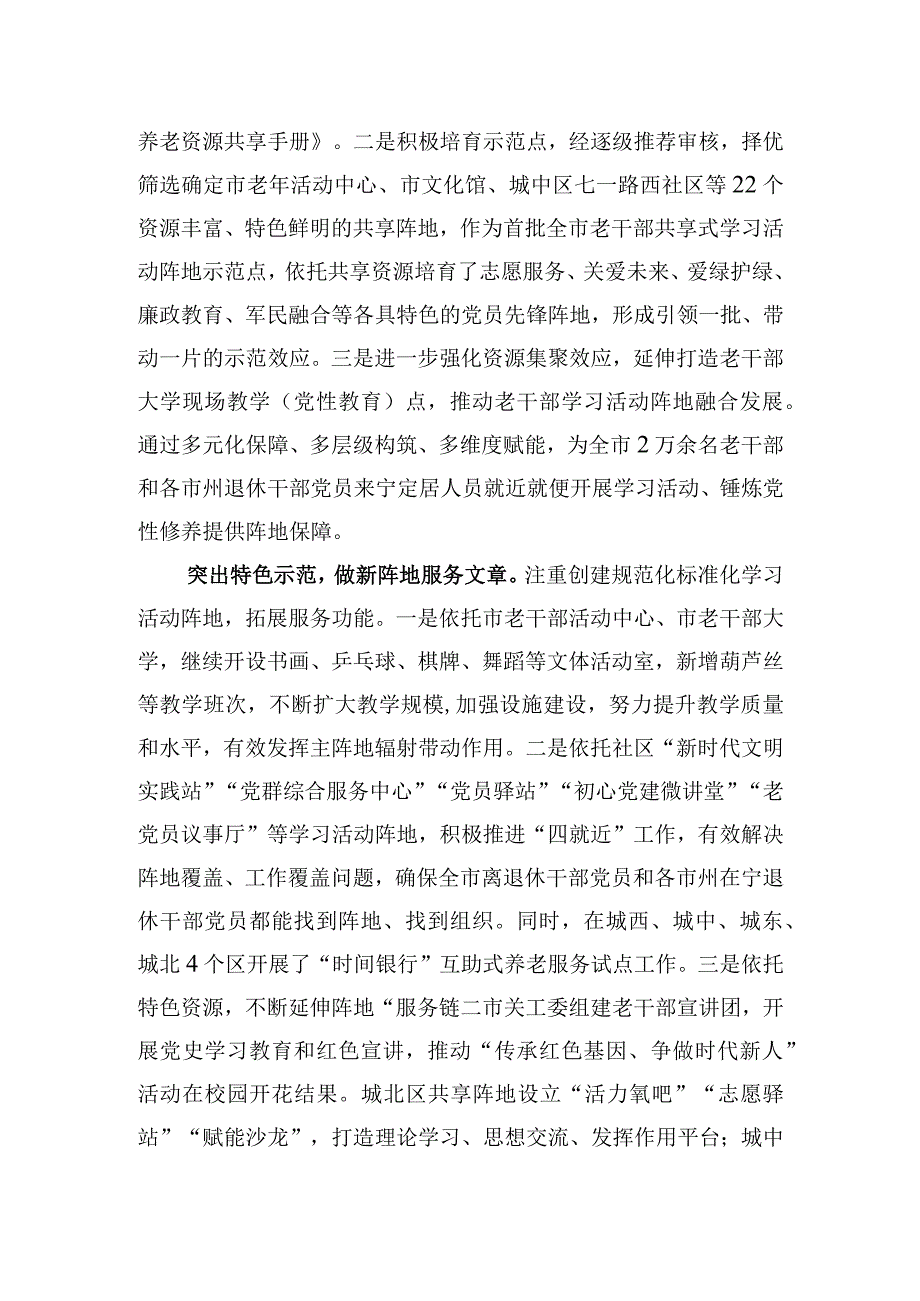 养老资源共享手册》。二是积极培育示范点，经逐级推荐审核，择优筛选确定市老年活动中心、市文化馆、城中区七一路西社区等22个资源丰富、特色鲜明的共享阵地，作为首批全市老干部共享式学习活动阵地示范点，依托共享资源培育了志愿服务、关爱未来、爱绿护绿、廉政教育、军民融合等各具特色的党员先锋阵地，形成引领一批、带动一片的示范效应。三是进一步强化资源集聚效应，延伸打造老干部大学现场教学（党性教育）点，推动老干部学习活动阵地融合发展。通过多元化保障、多层级构筑、多维度赋能，为全市2万余名老干部和各市州退休干部党员来宁定居人员就近就便开展学习活动、锤炼党性修养提供阵地保障。

突出特色示范，做新阵地服务文章。注重创建规范化标准化学习活动阵地，拓展服务功能。一是依托市老干部活动中心、市老干部大学，继续开设书画、乒乓球、棋牌、舞蹈等文体活动室，新增葫芦丝等教学班次，不断扩大教学规模，加强设施建设，努力提升教学质量和水平，有效发挥主阵地辐射带动作用。二是依托社区“新时代文明实践站”“党群综合服务中心”“党员驿站”“初心党建微讲堂”“老党员议事厅”等学习活动阵地，积极推进“四就近”工作，有效解决阵地覆盖、工作覆盖问题，确保全市离退休干部党员和各市州在宁退休干部党员都能找到阵地、找到组织。同时，在城西、城中、城东、城北4个区开展了“时间银行”互助式养老服务试点工作。三是依托特色资源，不断延伸阵地“服务链二市关工委组建老干部宣讲团，开展党史学习教育和红色宣讲，推动“传承红色基因、争做时代新人”活动在校园开花结果。城北区共享阵地设立“活力氧吧”“志愿驿站”“赋能沙龙”，打造理论学习、思想交流、发挥作用平台；城中